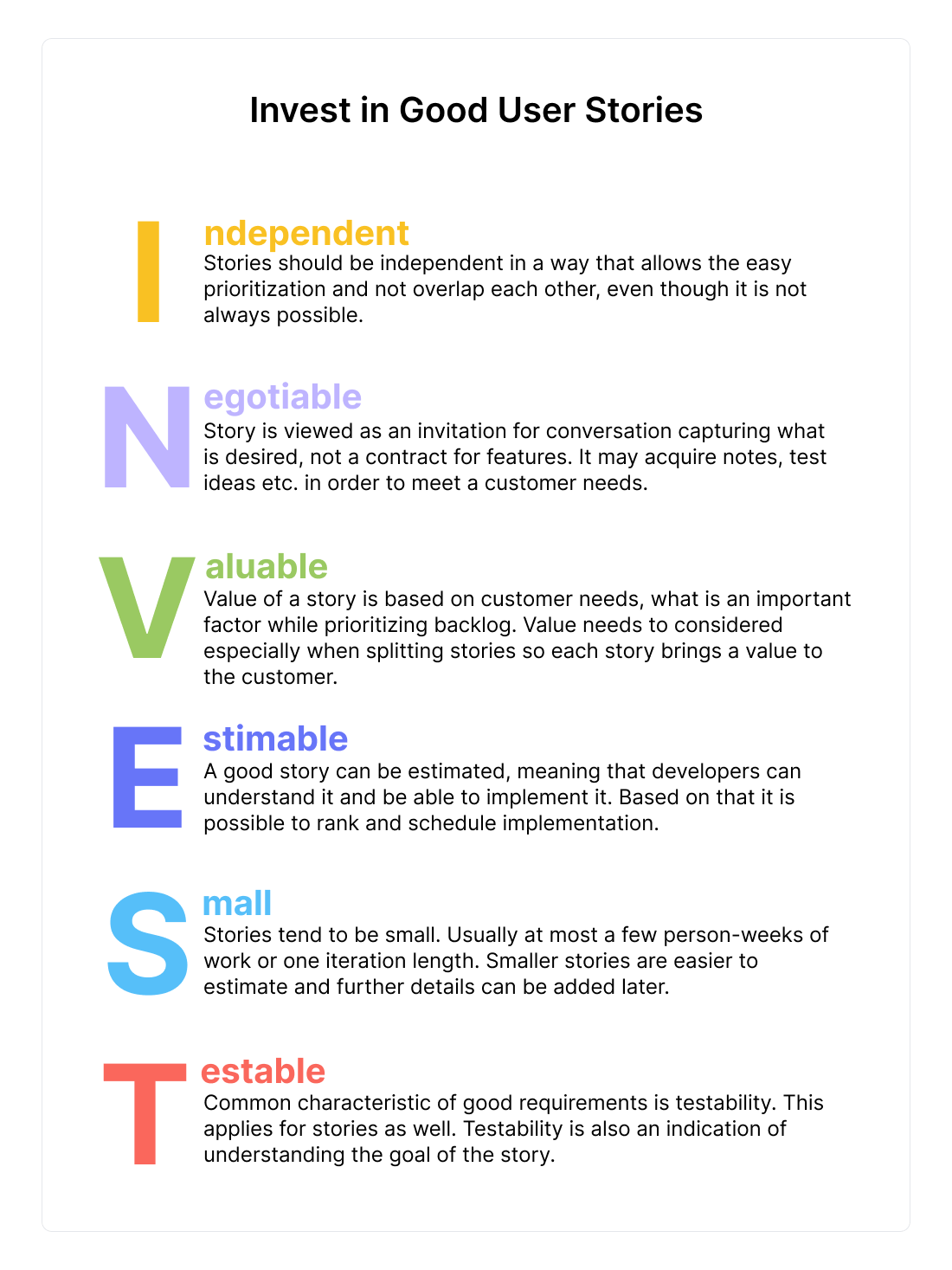 Invest in Good User Stories

I ndependent
Stories should be independent in a way that allows the easy prioritization and not overlap each other, even though it is not always possible.

N egotiable
Story is viewed as an invitation for conversation capturing what is desired, not a contract for features. It may acquire notes, test ideas etc. in order to meet a customer needs.

V aluable
Value of a story is based on customer needs, what is an important factor while prioritizing backlog. Value needs to considered especially when splitting stories so each story brings a value to the customer.

E stimable
A good story can be estimated, meaning that developers can understand it and be able to implement it. Based on that it is possible to rank and schedule implementation.

S mall
Stories tend to be small. Usually at most a few person-weeks of work or one iteration length. Smaller stories are easier to estimate and further details can be added later.

T estable
Common characteristic of good requirements is testability. This applies for stories as well. Testability is also an indication of understanding the goal of the story.